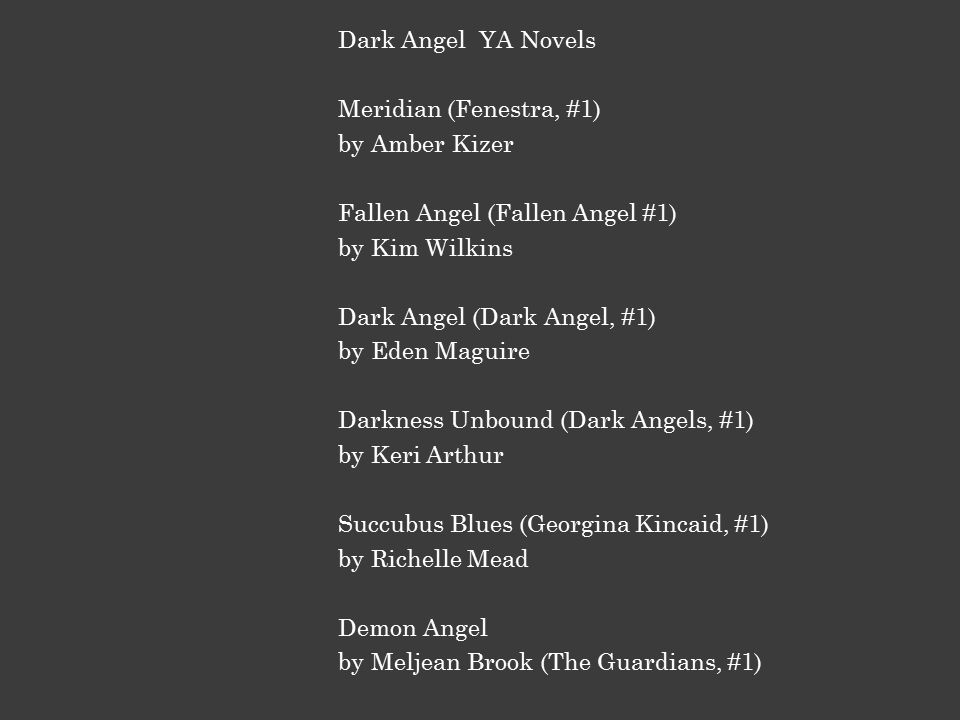 Dark Angel  YA Novels

Meridian (Fenestra, #1)
by Amber Kizer

Fallen Angel (Fallen Angel #1)
by Kim Wilkins

Dark Angel (Dark Angel, #1)
by Eden Maguire

Darkness Unbound (Dark Angels, #1)
by Keri Arthur

Succubus Blues (Georgina Kincaid, #1)
by Richelle Mead

Demon Angel
by Meljean Brook (The Guardians, #1)